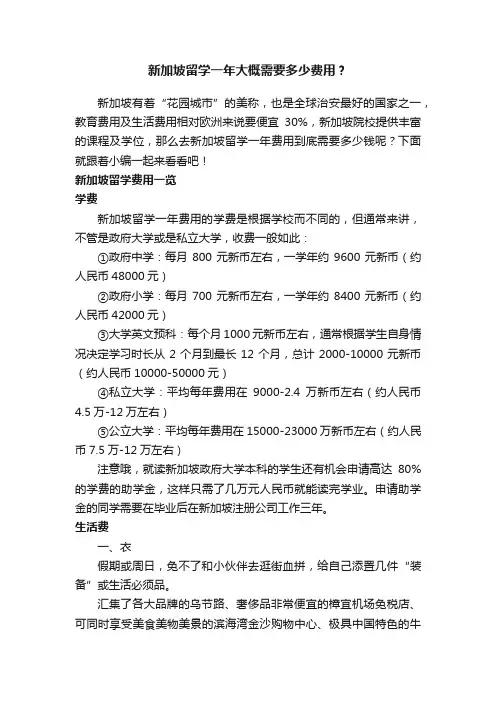 新加坡留学一年大概需要多少费用？

新加坡有着“花园城市”的美称，也是全球治安最好的国家之一，教育费用及生活费用相对欧洲来说要便宜 30%，新加坡院校提供丰富的课程及学位，那么去新加坡留学一年费用到底需要多少钱呢？下面就跟着小编一起来看看吧！

新加坡留学费用一览

学费

新加坡留学一年费用的学费是根据学校而不同的，但通常来讲，不管是政府大学或是私立大学，收费一般如此：

①政府中学：每月 800 元新币左右，一学年约 9600 元新币（约人民币 48000 元）

②政府小学：每月 700 元新币左右，一学年约 8400 元新币（约人民币 42000 元）

③大学英文预科：每个月 1000 元新币左右，通常根据学生自身情况决定学习时长从 2 个月到最长 12 个月，总计 2000-10000 元新币（约人民币 10000-50000 元）

④私立大学：平均每年费用在 9000-2.4 万新币左右（约人民币 4.5 万-12 万左右）

⑤公立大学：平均每年费用在 15000-23000 万新币左右（约人民币 7.5 万-12 万左右）

注意哦，就读新加坡政府大学本科的学生还有机会申请高达 80%的学费的助学金，这样只需了几万元人民币就能读完学业。申请助学金的同学需要在毕业后在新加坡注册公司工作三年。

生活费

一、衣

假期或周日，免不了和小伙伴去逛街血拼，给自己添置几件“装备”或生活必须品。

汇集了各大品牌的乌节路、奢侈品非常便宜的樟宜机场免税店、可同时享受美食美物美景的滨海湾金沙购物中心、极具中国特色的牛